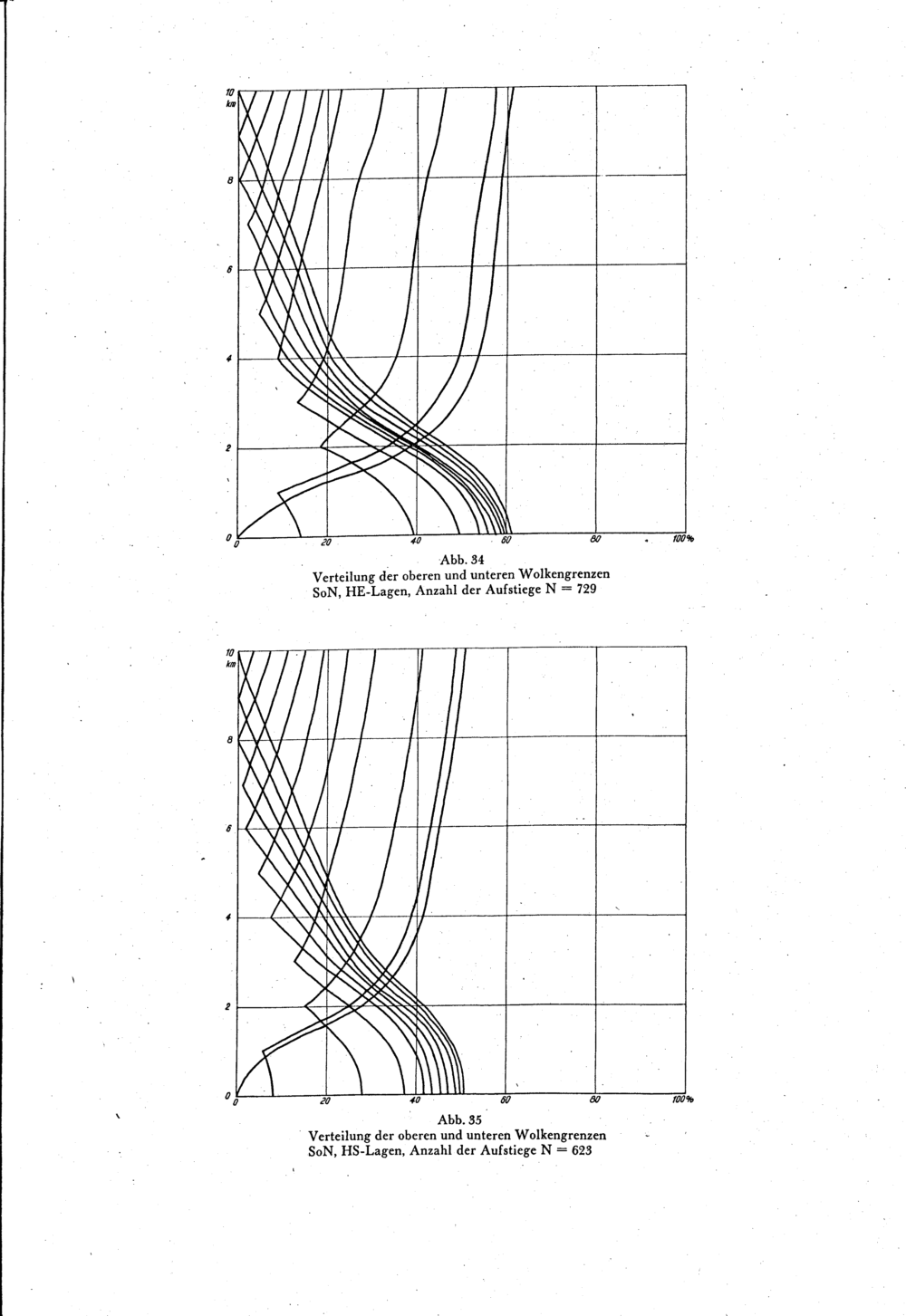 10 km

8

6

4

2

0

0

20

40

60

80

100%

Abb. 34
Verteilung der oberen und unteren Wolkengrenzen
SoN, HE-Lagen, Anzahl der Aufstiege N = 729

10 km

8

6

4

2

0

0

20

40

60

80

100%

Abb. 35
Verteilung der oberen und unteren Wolkengrenzen
SoN, HS-Lagen, Anzahl der Aufstiege N = 623